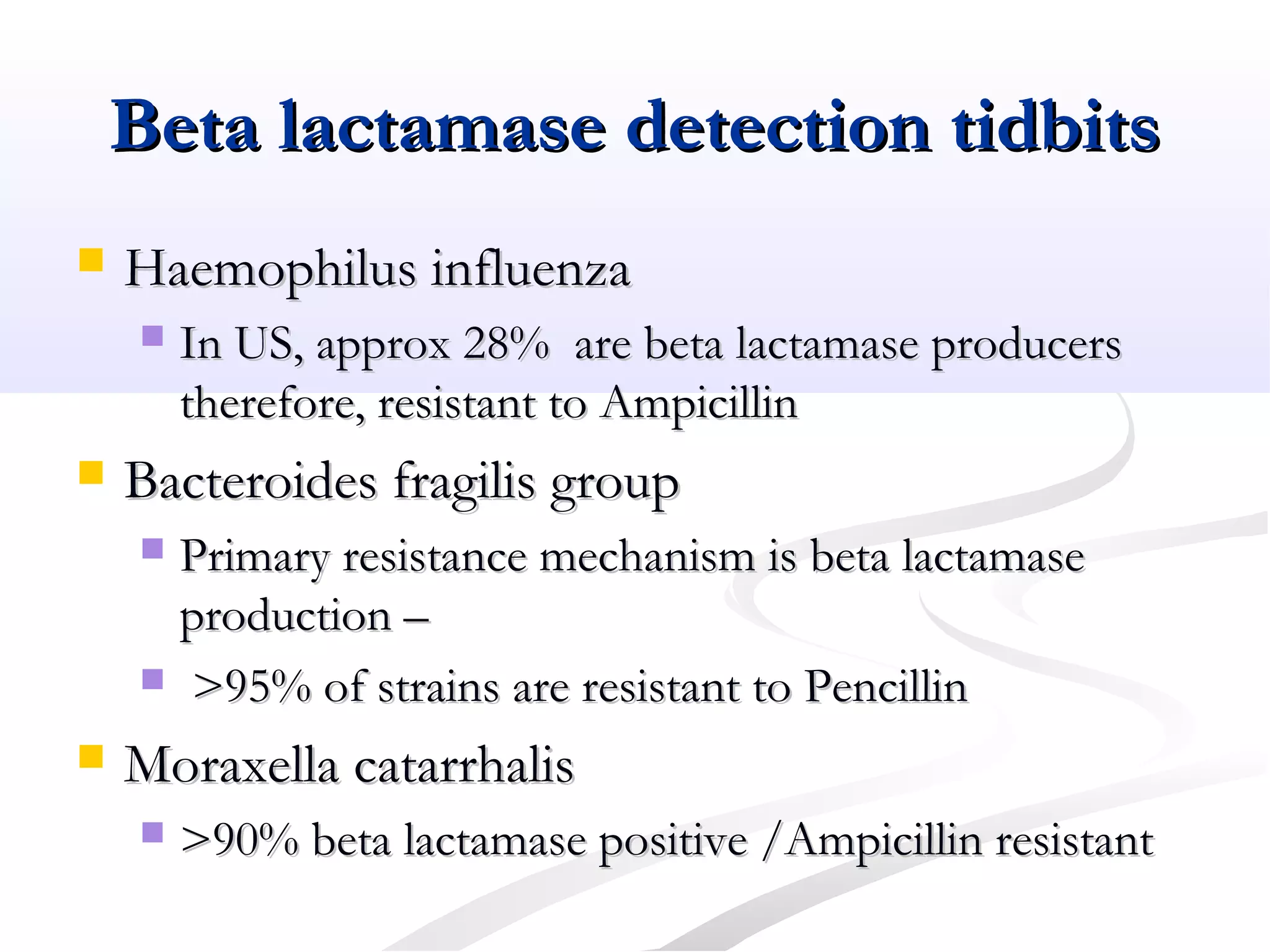 Beta lactamase detection tidbits

Haemophilus influenza

In US, approx 28% are beta lactamase producers therefore, resistant to Ampicillin

Bacteroides fragilis group

Primary resistance mechanism is beta lactamase production –

>95% of strains are resistant to Pencillin

Moraxella catarrhalis

>90% beta lactamase positive /Ampicillin resistant